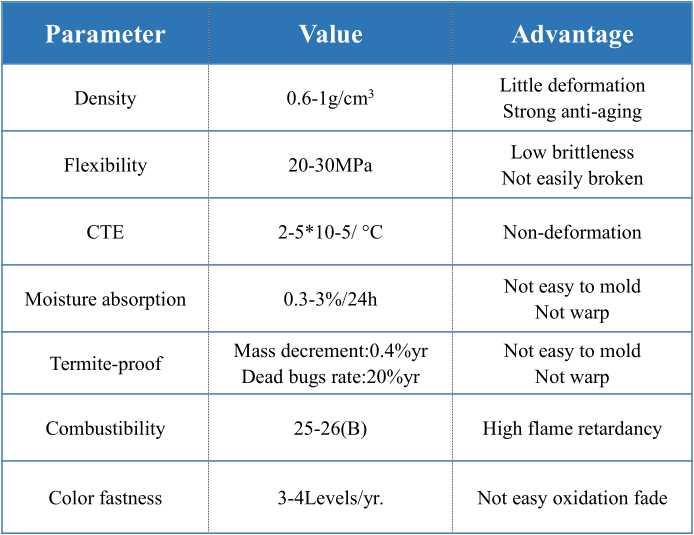 | Parameter | Value | Advantage |
|---|---|---|
| Density | 0.6-1g/cm$^3$ | Little deformation Strong anti-aging |
| Flexibility | 20-30MPa | Low brittleness Not easily broken |
| CTE | 2-5*10-5/ °C | Non-deformation |
| Moisture absorption | 0.3-3%/24h | Not easy to mold Not warp |
| Termite-proof | Mass decrement:0.4%yr Dead bugs rate:20%yr | Not easy to mold Not warp |
| Combustibility | 25-26(B) | High flame retardancy |
| Color fastness | 3-4Levels/yr. | Not easy oxidation fade |